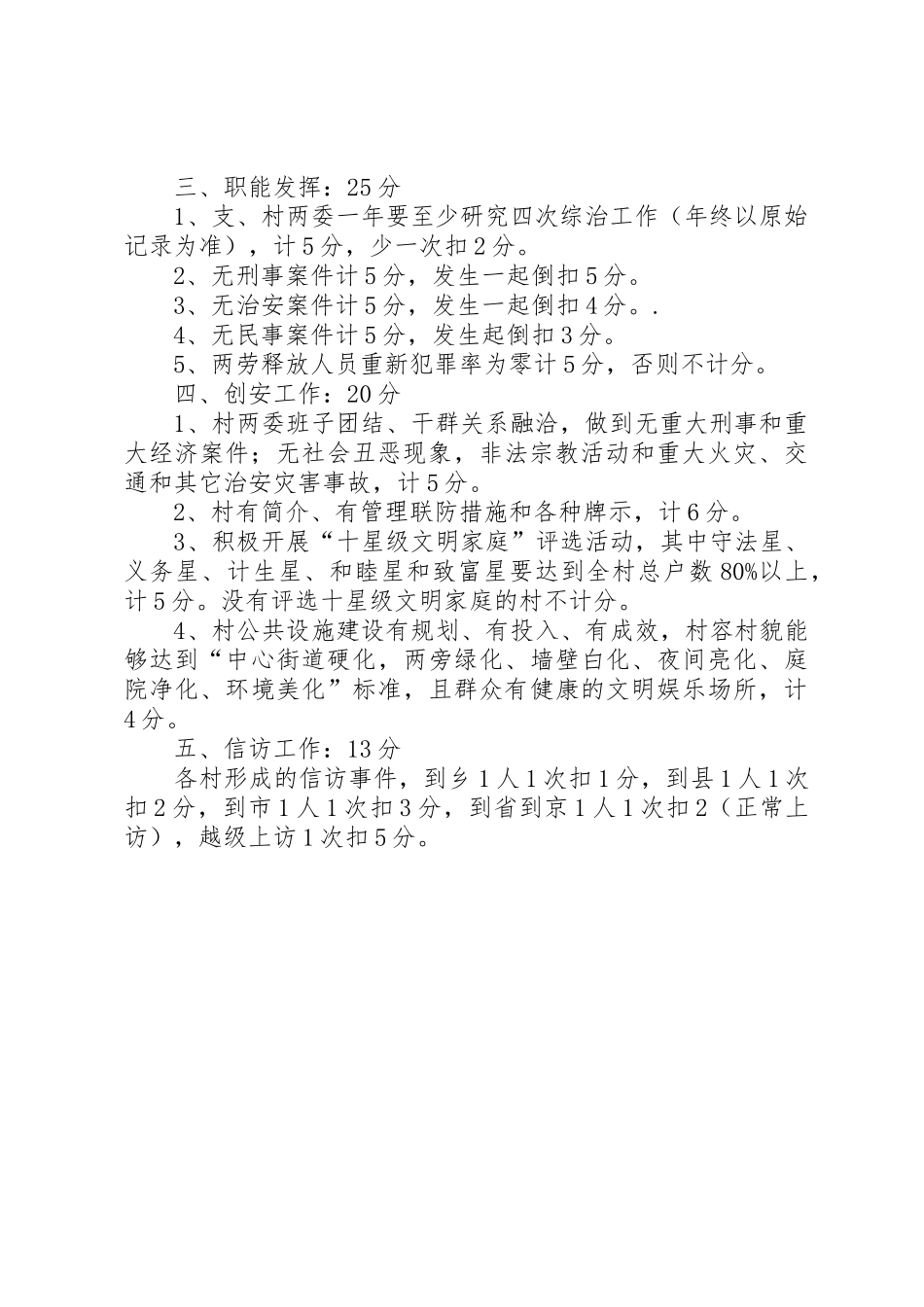 三、职能发挥：25分

1、支、村两委一年要至少研究四次综治工作（年终以原始记录为准），计5分，少一次扣2分。

2、无刑事案件计5分，发生一起倒扣5分。

3、无治安案件计5分，发生一起倒扣4分。.

4、无民事案件计5分，发生起倒扣3分。

5、两劳释放人员重新犯罪率为零计5分，否则不计分。

四、创安工作：20分

1、村两委班子团结、干群关系融洽，做到无重大刑事和重大经济案件；无社会丑恶现象，非法宗教活动和重大火灾、交通和其它治安灾害事故，计5分。

2、村有简介、有管理联防措施和各种牌示，计6分。

3、积极开展“十星级文明家庭”评选活动，其中守法星、义务星、计生星、和睦星和致富星要达到全村总户数80%以上，计5分。没有评选十星级文明家庭的村不计分。

4、村公共设施建设有规划、有投入、有成效，村容村貌能够达到“中心街道硬化，两旁绿化、墙壁白化、夜间亮化、庭院净化、环境美化”标准，且群众有健康的文明娱乐场所，计4分。

五、信访工作：13分

各村形成的信访事件，到乡1人1次扣1分，到县1人1次扣2分，到市1人1次扣3分，到省到京1人1次扣2（正常上访），越级上访1次扣5分。